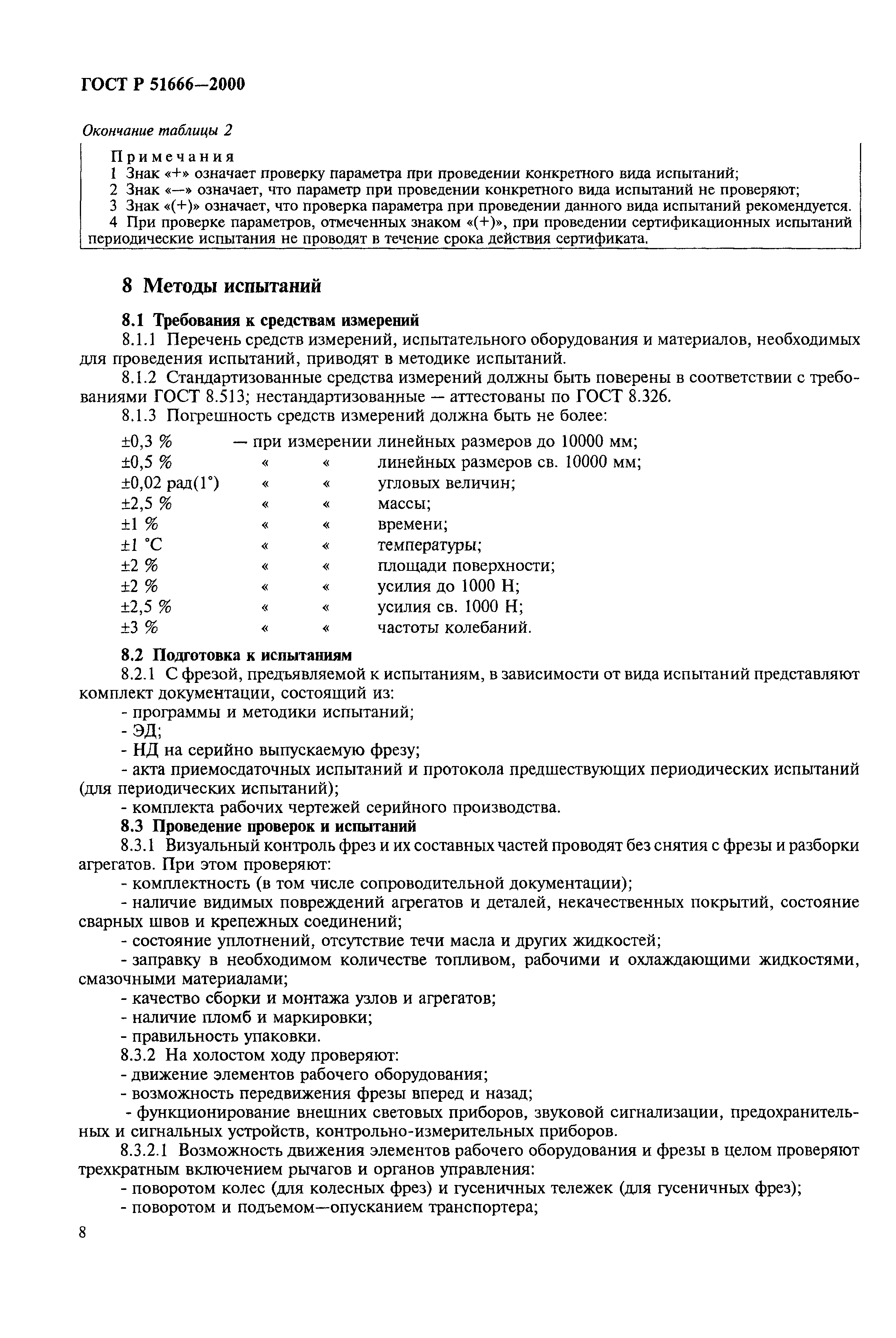 ГОСТ Р 51666—2000

Окончание таблицы 2

Примечания
1 Знак «+» означает проверку параметра при проведении конкретного вида испытаний;
2 Знак «—» означает, что параметр при проведении конкретного вида испытаний не проверяют;
3 Знак «(+)» означает, что проверка параметра при проведении данного вида испытаний рекомендуется.
4 При проверке параметров, отмеченных знаком «(+)», при проведении сертификационных испытаний периодические испытания не проводят в течение срока действия сертификата.

8 Методы испытаний

8.1 Требования к средствам измерений
8.1.1 Перечень средств измерений, испытательного оборудования и материалов, необходимых для проведения испытаний, приводят в методике испытаний.
8.1.2 Стандартизованные средства измерений должны быть поверены в соответствии с требованиями ГОСТ 8.513; нестандартизованные — аттестованы по ГОСТ 8.326.
8.1.3 Погрешность средств измерений должна быть не более:
±0,3 % — при измерении линейных размеров до 10000 мм;
±0,5 % « « линейных размеров св. 10000 мм;
±0,02 рад(1°) « « угловых величин;
±2,5 % « « массы;
±1 % « « времени;
±1 °С « « температуры;
±2 % « « площади поверхности;
±2 % « « усилия до 1000 Н;
±2,5 % « « усилия св. 1000 Н;
±3 % « « частоты колебаний.
8.2 Подготовка к испытаниям
8.2.1 С фрезой, предъявляемой к испытаниям, в зависимости от вида испытаний представляют комплект документации, состоящий из:
- программы и методики испытаний;
- ЭД;
- НД на серийно выпускаемую фрезу;
- акта приемосдаточных испытаний и протокола предшествующих периодических испытаний (для периодических испытаний);
- комплекта рабочих чертежей серийного производства.
8.3 Проведение проверок и испытаний
8.3.1 Визуальный контроль фрез и их составных частей проводят без снятия с фрезы и разборки агрегатов. При этом проверяют:
- комплектность (в том числе сопроводительной документации);
- наличие видимых повреждений агрегатов и деталей, некачественных покрытий, состояние сварных швов и крепежных соединений;
- состояние уплотнений, отсутствие течи масла и других жидкостей;
- заправку в необходимом количестве топливом, рабочими и охлаждающими жидкостями, смазочными материалами;
- качество сборки и монтажа узлов и агрегатов;
- наличие пломб и маркировки;
- правильность упаковки.
8.3.2 На холостом ходу проверяют:
- движение элементов рабочего оборудования;
- возможность передвижения фрезы вперед и назад;
- функционирование внешних световых приборов, звуковой сигнализации, предохранительных и сигнальных устройств, контрольно-измерительных приборов.
8.3.2.1 Возможность движения элементов рабочего оборудования и фрезы в целом проверяют трехкратным включением рычагов и органов управления:
- поворотом колес (для колесных фрез) и гусеничных тележек (для гусеничных фрез);
- поворотом и подъемом—опусканием транспортера;

8